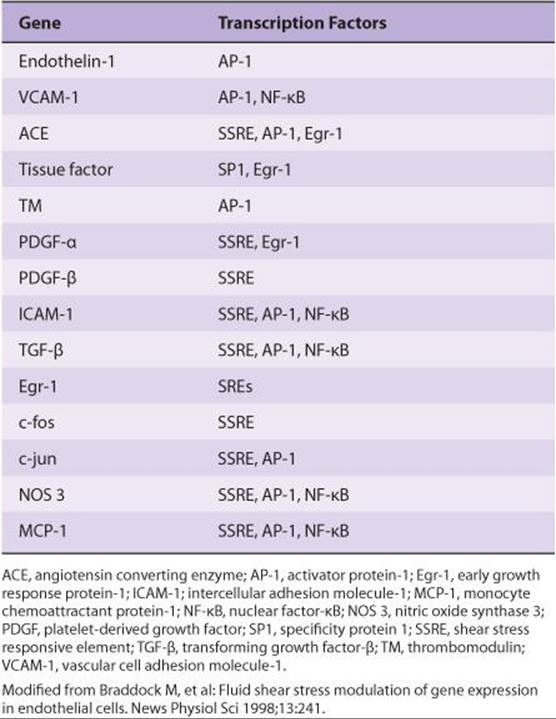 | Gene | Transcription Factors |
|---|---|
| Endothelin-1 | AP-1 |
| VCAM-1 | AP-1, NF-κB |
| ACE | SSRE, AP-1, Egr-1 |
| Tissue factor | SP1, Egr-1 |
| TM | AP-1 |
| PDGF-α | SSRE, Egr-1 |
| PDGF-β | SSRE |
| ICAM-1 | SSRE, AP-1, NF-κB |
| TGF-β | SSRE, AP-1, NF-κB |
| Egr-1 | SREs |
| c-fos | SSRE |
| c-jun | SSRE, AP-1 |
| NOS 3 | SSRE, AP-1, NF-κB |
| MCP-1 | SSRE, AP-1, NF-κB |

ACE, angiotensin converting enzyme; AP-1, activator protein-1; Egr-1, early growth response protein-1; ICAM-1; intercellular adhesion molecule-1; MCP-1, monocyte chemoattractant protein-1; NF-κB, nuclear factor-κB; NOS 3, nitric oxide synthase 3; PDGF, platelet-derived growth factor; SP1, specificity protein 1; SSRE, shear stress responsive element; TGF-β, transforming growth factor-β; TM, thrombomodulin; VCAM-1, vascular cell adhesion molecule-1.

Modified from Braddock M, et al: Fluid shear stress modulation of gene expression in endothelial cells. News Physiol Sci 1998;13:241.